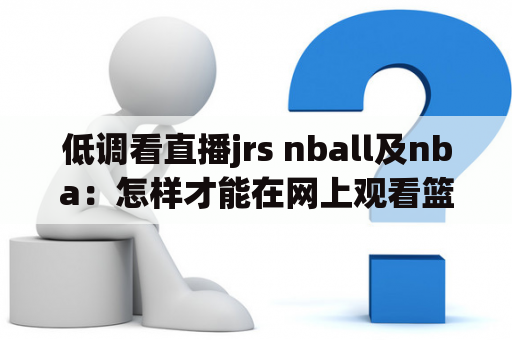 低调看直播jrs nball及nba：怎样才能在网上观看篮